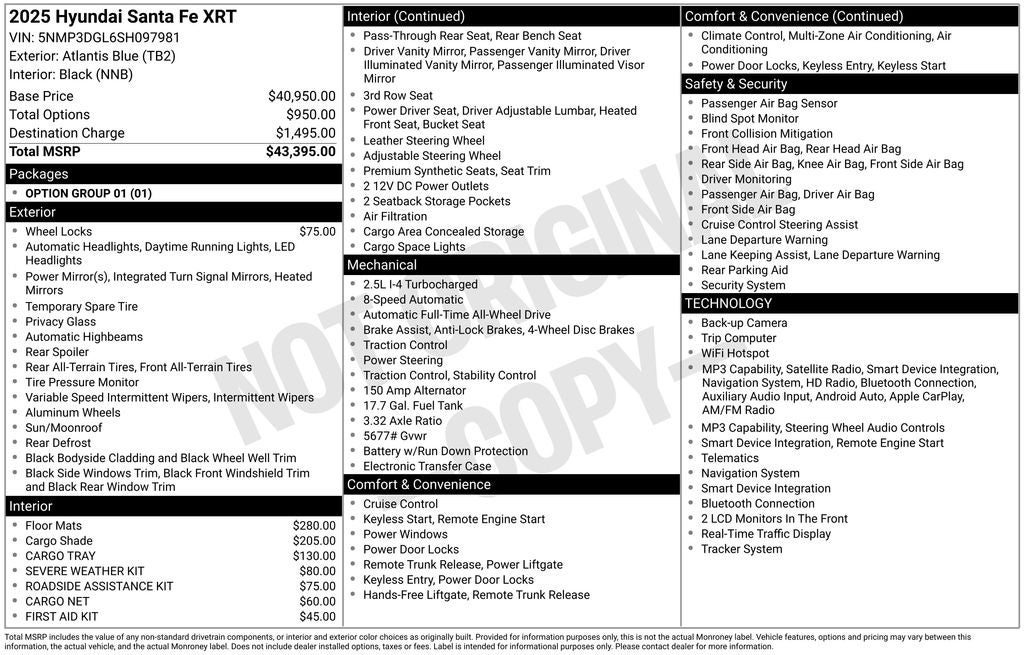 2025 Hyundai Santa Fe XRT
VIN: 5NMP3DGL6SH097981
Exterior: Atlantis Blue (TB2)
Interior: Black (NNB)

Base Price $40,950.00
Total Options $950.00
Destination Charge $1,495.00
Total MSRP $43,395.00

Packages
• OPTION GROUP 01 (01)

Exterior
• Wheel Locks $75.00
• Automatic Headlights, Daytime Running Lights, LED Headlights
• Power Mirror(s), Integrated Turn Signal Mirrors, Heated Mirrors
• Temporary Spare Tire
• Privacy Glass
• Automatic Highbeams
• Rear Spoiler
• Rear All-Terrain Tires, Front All-Terrain Tires
• Tire Pressure Monitor
• Variable Speed Intermittent Wipers, Intermittent Wipers
• Aluminum Wheels
• Sun/Moonroof
• Rear Defrost
• Black Bodyside Cladding and Black Wheel Well Trim
• Black Side Windows Trim, Black Front Windshield Trim and Black Rear Window Trim

Interior
• Floor Mats $280.00
• Cargo Shade $205.00
• CARGO TRAY $130.00
• SEVERE WEATHER KIT $80.00
• ROADSIDE ASSISTANCE KIT $75.00
• CARGO NET $60.00
• FIRST AID KIT $45.00

Interior (Continued)
• Pass-Through Rear Seat, Rear Bench Seat
• Driver Vanity Mirror, Passenger Vanity Mirror, Driver Illuminated Vanity Mirror, Passenger Illuminated Visor Mirror
• 3rd Row Seat
• Power Driver Seat, Driver Adjustable Lumbar, Heated Front Seat, Bucket Seat
• Leather Steering Wheel
• Adjustable Steering Wheel
• Premium Synthetic Seats, Seat Trim
• 2 12V DC Power Outlets
• 2 Seatback Storage Pockets
• Air Filtration
• Cargo Area Concealed Storage
• Cargo Space Lights

Mechanical
• 2.5L I-4 Turbocharged
• 8-Speed Automatic
• Automatic Full-Time All-Wheel Drive
• Brake Assist, Anti-Lock Brakes, 4-Wheel Disc Brakes
• Traction Control
• Power Steering
• Traction Control, Stability Control
• 150 Amp Alternator
• 17.7 Gal. Fuel Tank
• 3.32 Axle Ratio
• 5677# Gvwr
• Battery w/Run Down Protection
• Electronic Transfer Case

Comfort & Convenience
• Cruise Control
• Keyless Start, Remote Engine Start
• Power Windows
• Power Door Locks
• Remote Trunk Release, Power Liftgate
• Keyless Entry, Power Door Locks
• Hands-Free Liftgate, Remote Trunk Release

Comfort & Convenience (Continued)
• Climate Control, Multi-Zone Air Conditioning, Air Conditioning
• Power Door Locks, Keyless Entry, Keyless Start

Safety & Security
• Passenger Air Bag Sensor
• Blind Spot Monitor
• Front Collision Mitigation
• Front Head Air Bag, Rear Head Air Bag
• Rear Side Air Bag, Knee Air Bag, Front Side Air Bag
• Driver Monitoring
• Passenger Air Bag, Driver Air Bag
• Front Side Air Bag
• Cruise Control Steering Assist
• Lane Departure Warning
• Lane Keeping Assist, Lane Departure Warning
• Rear Parking Aid
• Security System

TECHNOLOGY
• Back-up Camera
• Trip Computer
• WiFi Hotspot
• MP3 Capability, Satellite Radio, Smart Device Integration, Navigation System, HD Radio, Bluetooth Connection, Auxiliary Audio Input, Android Auto, Apple CarPlay, AM/FM Radio
• MP3 Capability, Steering Wheel Audio Controls
• Smart Device Integration, Remote Engine Start
• Telematics
• Navigation System
• Smart Device Integration
• Bluetooth Connection
• 2 LCD Monitors In The Front
• Real-Time Traffic Display
• Tracker System

Total MSRP includes the value of any non-standard drivetrain components, or interior and exterior color choices as originally built. Provided for information purposes only, this is not the actual Monroney label. Vehicle features, options and pricing may vary between this information, the actual vehicle, and the actual Monroney label. Does not include dealer installed options, taxes or fees. Label is intended for informational purposes only. Please contact dealer for more information.

NOT ORIGINAL COPY